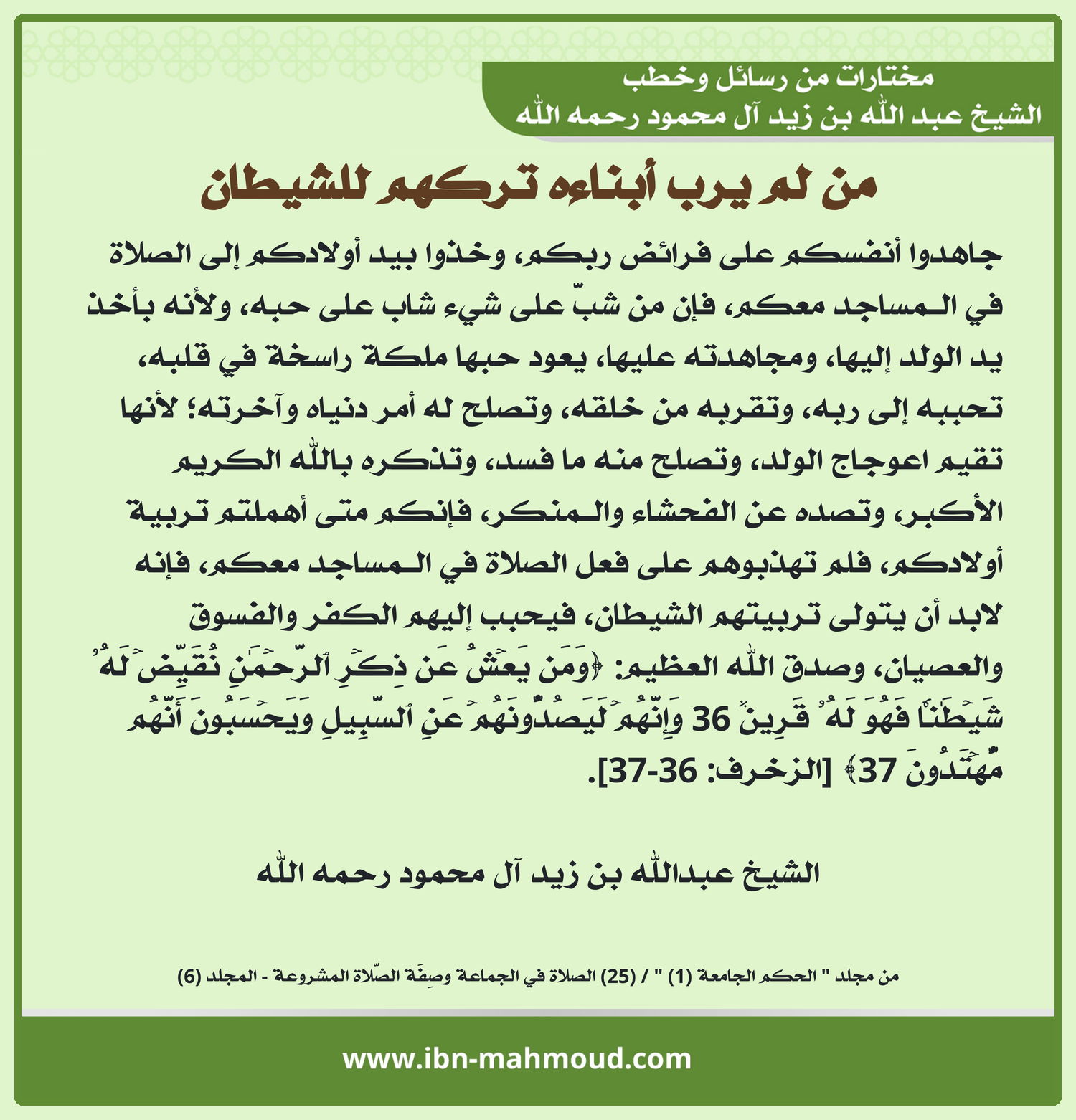 مختارات من رسائل وخطب
الشيخ عبد الله بن زيد آل محمود رحمه الله

من لم يرب أبناءه تركهم للشيطان

جاهدوا أنفسكم على فرائض ربكم، وخذوا بيد أولادكم إلى الصلاة في المساجد معكم، فإن من شبّ على شيء شاب على حبه، ولأنه بأخذ يد الولد إليها، ومجاهدته عليها، يعود حبها ملكة راسخة في قلبه، تحببه إلى ربه، وتقربه من خلقه، وتصلح له أمر دنياه وآخرته؛ لأنها تقيم اعوجاج الولد، وتصلح منه ما فسد، وتذكره بالله الكريم الأكبر، وتصده عن الفحشاء والمنكر، فإنكم متى أهملتم تربية أولادكم، فلم تهذبوهم على فعل الصلاة في المساجد معكم، فإنه لابد أن يتولى تربيتهم الشيطان، فيحبب إليهم الكفر والفسوق والعصيان، وصدق الله العظيم: ﴿وَمَن يَعۡشُ عَن ذِكۡرِ ٱلرَّحۡمَٰنِ نُقَيِّضۡ لَهُۥ شَيۡطَٰنٗا فَهُوَ لَهُۥ قَرِينٞ 36 وَإِنَّهُمۡ لَيَصُدُّونَهُمۡ عَنِ ٱلسَّبِيلِ وَيَحۡسَبُونَ أَنَّهُم مُّهۡتَدُونَ 37﴾ [الزخرف: 36-37].

الشيخ عبدالله بن زيد آل محمود رحمه الله

من مجلد " الحكم الجامعة (1) " / (25) الصلاة في الجماعة وصِفَة الصّلاة المشروعة - المجلد (6)

www.ibn-mahmoud.com